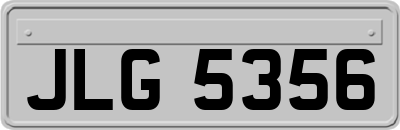 JLG 5356